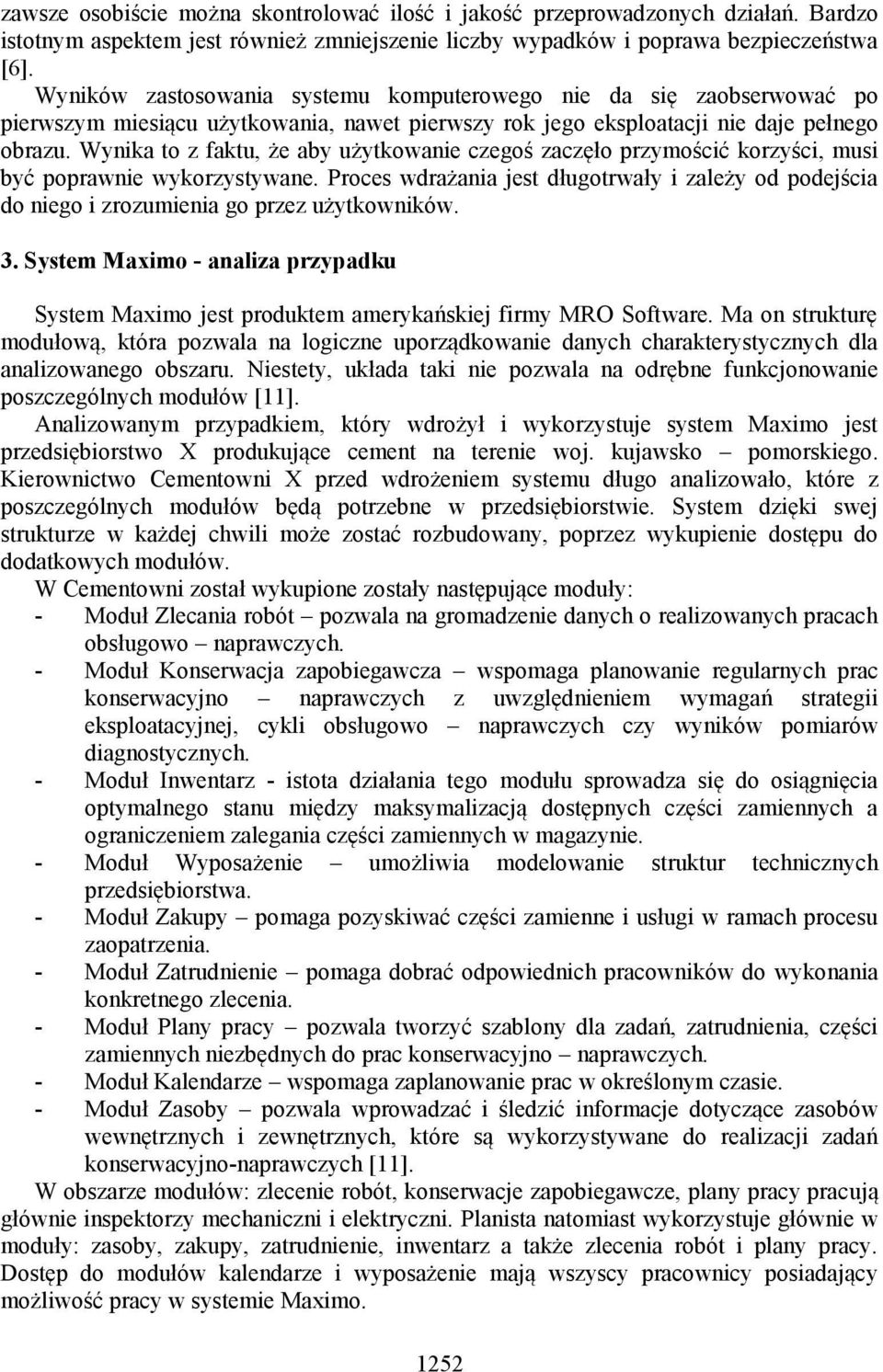 zawsze osobiście można skontrolować ilość i jakość przeprowadzonych działań. Bardzo istotnym aspektem jest również zmniejszenie liczby wypadków i poprawa bezpieczeństwa [6].

Wyników zastosowania systemu komputerowego nie da się zaobserwować po pierwszym miesiącu użytkowania, nawet pierwszy rok jego eksploatacji nie daje pełnego obrazu. Wynika to z faktu, że aby użytkowanie czegoś zaczęło przymościć korzyści, musi być poprawnie wykorzystywane. Proces wdrażania jest długotrwały i zależy od podejścia do niego i zrozumienia go przez użytkowników.

3. System Maximo - analiza przypadku

System Maximo jest produktem amerykańskiej firmy MRO Software. Ma on strukturę modułową, która pozwala na logiczne uporządkowanie danych charakterystycznych dla analizowanego obszaru. Niestety, układa taki nie pozwala na odrębne funkcjonowanie poszczególnych modułów [11].

Analizowanym przypadkiem, który wdrożył i wykorzystuje system Maximo jest przedsiębiorstwo X produkujące cement na terenie woj. kujawsko – pomorskiego. Kierownictwo Cementowni X przed wdrożeniem systemu długo analizowało, które z poszczególnych modułów będą potrzebne w przedsiębiorstwie. System dzięki swej strukturze w każdej chwili może zostać rozbudowany, poprzez wykupienie dostępu do dodatkowych modułów.

W Cementowni został wykupione zostały następujące moduły:
- Moduł Zlecania robót – pozwala na gromadzenie danych o realizowanych pracach obsługowo – naprawczych.
- Moduł Konserwacja zapobiegawcza – wspomaga planowanie regularnych prac konserwacyjno – naprawczych z uwzględnieniem wymagań strategii eksploatacyjnej, cykli obsługowo – naprawczych czy wyników pomiarów diagnostycznych.
- Moduł Inwentarz - istota działania tego modułu sprowadza się do osiągnięcia optymalnego stanu między maksymalizacją dostępnych części zamiennych a ograniczeniem zalegania części zamiennych w magazynie.
- Moduł Wyposażenie – umożliwia modelowanie struktur technicznych przedsiębiorstwa.
- Moduł Zakupy – pomaga pozyskiwać części zamienne i usługi w ramach procesu zaopatrzenia.
- Moduł Zatrudnienie – pomaga dobrać odpowiednich pracowników do wykonania konkretnego zlecenia.
- Moduł Plany pracy – pozwala tworzyć szablony dla zadań, zatrudnienia, części zamiennych niezbędnych do prac konserwacyjno – naprawczych.
- Moduł Kalendarze – wspomaga zaplanowanie prac w określonym czasie.
- Moduł Zasoby – pozwala wprowadzać i śledzić informacje dotyczące zasobów wewnętrznych i zewnętrznych, które są wykorzystywane do realizacji zadań konserwacyjno-naprawczych [11].

W obszarze modułów: zlecenie robót, konserwacje zapobiegawcze, plany pracy pracują głównie inspektorzy mechaniczni i elektryczni. Planista natomiast wykorzystuje głównie w moduły: zasoby, zakupy, zatrudnienie, inwentarz a także zlecenia robót i plany pracy. Dostęp do modułów kalendarze i wyposażenie mają wszyscy pracownicy posiadający możliwość pracy w systemie Maximo.

1252